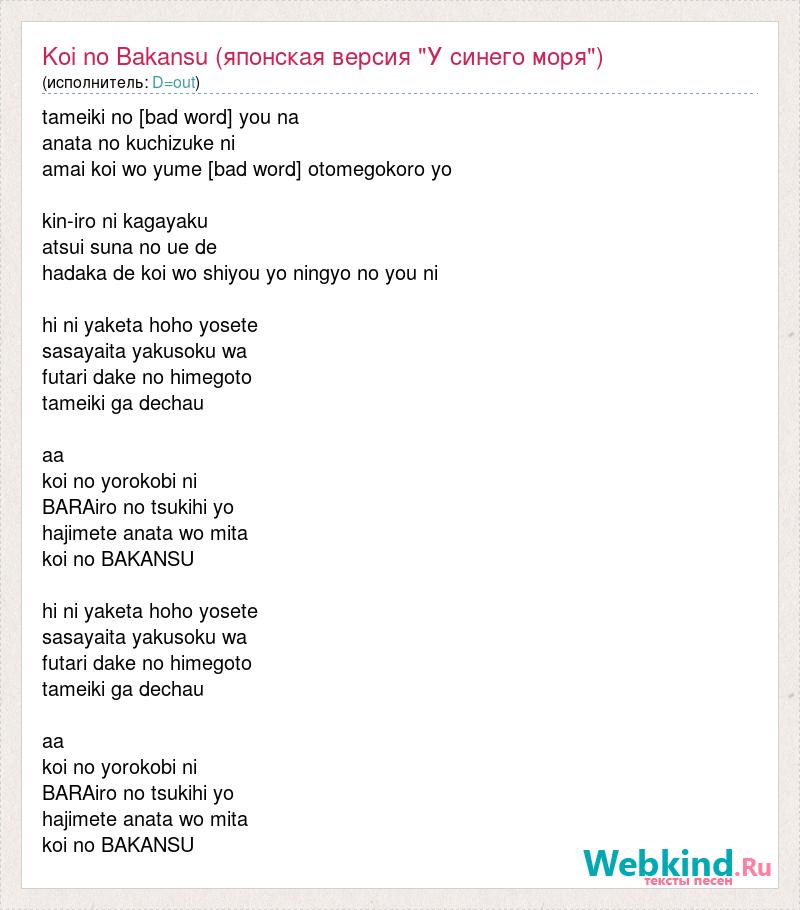 Koi no Bakansu (японская версия "У синего моря")
(исполнитель: D=out)

tameiki no [bad word] you na
anata no kuchizuke ni
amai koi wo yume [bad word] otomegokoro yo

kin-iro ni kagayaku
atsui suna no ue de
hadaka de koi wo shiyou yo ningyo no you ni

hi ni yaketa hoho yosete
sasayaita yakusoku wa
futari dake no himegoto
tameiki ga dechau

aa
koi no yorokobi ni
BARAiro no tsukihi yo
hajimete anata wo mita
koi no BAKANSU

hi ni yaketa hoho yosete
sasayaita yakusoku wa
futari dake no himegoto
tameiki ga dechau

aa
koi no yorokobi ni
BARAiro no tsukihi yo
hajimete anata wo mita
koi no BAKANSU

Webkind.Ru
тексты песен